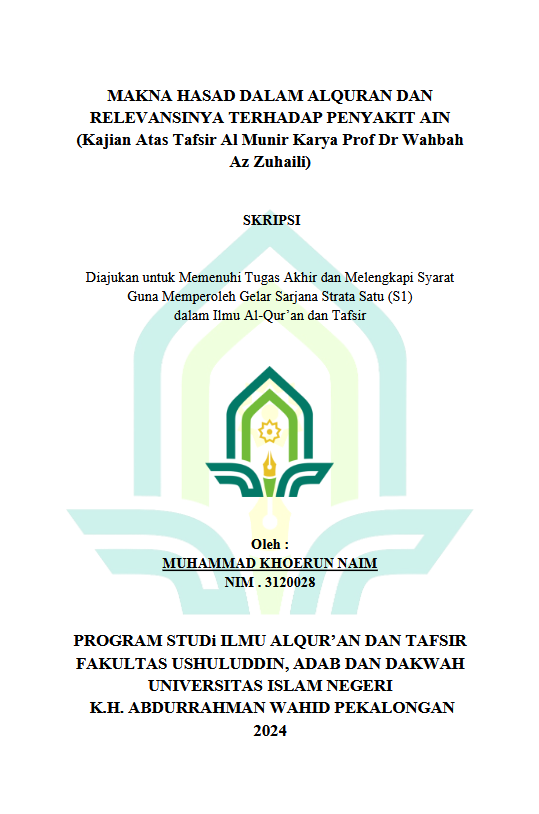 MAKNA HASAD DALAM ALQURAN DAN RELEVANSINYA TERHADAP PENYAKIT AIN (Kajian Atas Tafsir Al Munir Karya Prof Dr Wahbah Az Zuhaili)

SKRIPSI

Diajukan untuk Memenuhi Tugas Akhir dan Melengkapi Syarat Guna Memperoleh Gelar Sarjana Strata Satu (S1) dalam Ilmu Al-Qur'an dan Tafsir

Oleh :
MUHAMMAD KHOERUN NAIM
NIM . 3120028

PROGRAM STUDi ILMU ALQUR'AN DAN TAFSIR
FAKULTAS USHULUDDIN, ADAB DAN DAKWAH
UNIVERSITAS ISLAM NEGERI
K.H. ABDURRAHMAN WAHID PEKALONGAN
2024